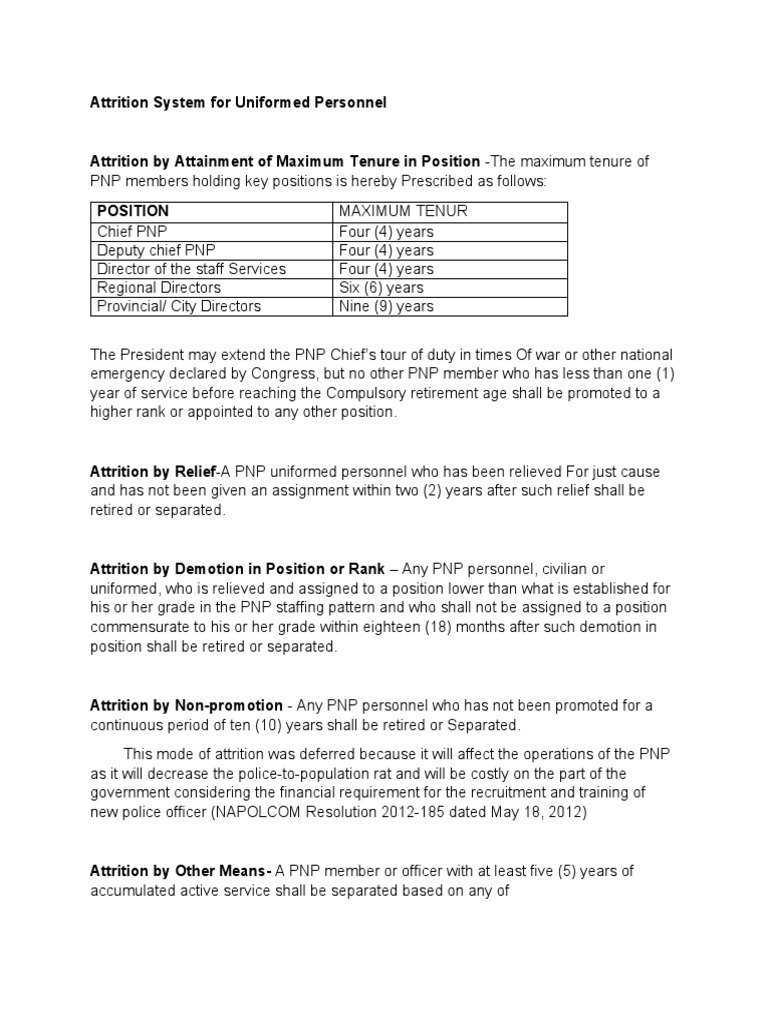 Attrition System for Uniformed Personnel

Attrition by Attainment of Maximum Tenure in Position -The maximum tenure of PNP members holding key positions is hereby Prescribed as follows:

| POSITION | MAXIMUM TENUR |
|---|---|
| Chief PNP | Four (4) years |
| Deputy chief PNP | Four (4) years |
| Director of the staff Services | Four (4) years |
| Regional Directors | Six (6) years |
| Provincial/ City Directors | Nine (9) years |

The President may extend the PNP Chief's tour of duty in times Of war or other national emergency declared by Congress, but no other PNP member who has less than one (1) year of service before reaching the Compulsory retirement age shall be promoted to a higher rank or appointed to any other position.

Attrition by Relief-A PNP uniformed personnel who has been relieved For just cause and has not been given an assignment within two (2) years after such relief shall be retired or separated.

Attrition by Demotion in Position or Rank – Any PNP personnel, civilian or uniformed, who is relieved and assigned to a position lower than what is established for his or her grade in the PNP staffing pattern and who shall not be assigned to a position commensurate to his or her grade within eighteen (18) months after such demotion in position shall be retired or separated.

Attrition by Non-promotion - Any PNP personnel who has not been promoted for a continuous period of ten (10) years shall be retired or Separated.

This mode of attrition was deferred because it will affect the operations of the PNP as it will decrease the police-to-population rat and will be costly on the part of the government considering the financial requirement for the recruitment and training of new police officer (NAPOLCOM Resolution 2012-185 dated May 18, 2012)

Attrition by Other Means- A PNP member or officer with at least five (5) years of accumulated active service shall be separated based on any of